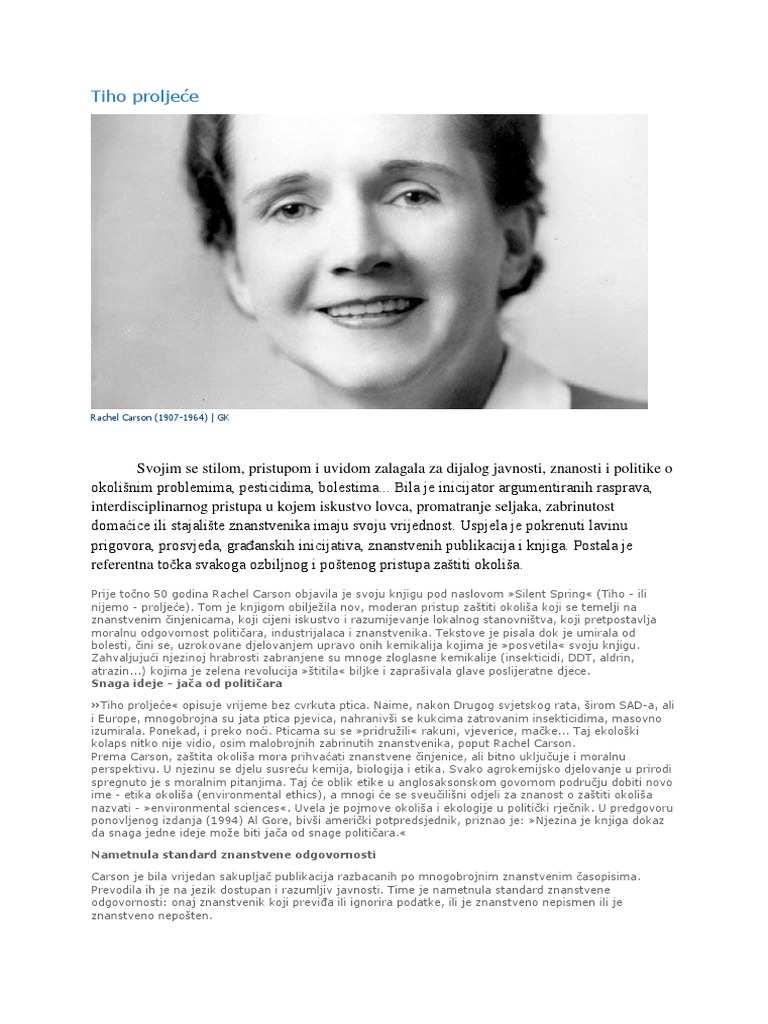 Tiho proljeće

Rachel Carson (1907-1964) | GK

Svojim se stilom, pristupom i uvidom zalagala za dijalog javnosti, znanosti i politike o okolišnim problemima, pesticidima, bolestima... Bila je inicijator argumentiranih rasprava, interdisciplinarnog pristupa u kojem iskustvo lovca, promatranje seljaka, zabrinutost domaćice ili stajalište znanstvenika imaju svoju vrijednost. Uspjela je pokrenuti lavinu prigovora, prosvjeda, građanskih inicijativa, znanstvenih publikacija i knjiga. Postala je referentna točka svakoga ozbiljnog i poštenog pristupa zaštiti okoliša.

Prije točno 50 godina Rachel Carson objavila je svoju knjigu pod naslovom »Silent Spring« (Tiho - ili nijemo - proljeće). Tom je knjigom obilježila nov, moderan pristup zaštiti okoliša koji se temelji na znanstvenim činjenicama, koji cijeni iskustvo i razumijevanje lokalnog stanovništva, koji pretpostavlja moralnu odgovornost političara, industrijalaca i znanstvenika. Tekstove je pisala dok je umirala od bolesti, čini se, uzrokovane djelovanjem upravo onih kemikalija kojima je »posvetila« svoju knjigu. Zahvaljujući njezinoj hrabrosti zabranjene su mnoge zloglasne kemikalije (insekticidi, DDT, aldrin, atrazin...) kojima je zelena revolucija »štitila« biljke i zaprašivala glave poslijeratne djece.
Snaga ideje - jača od političara

»Tiho proljeće« opisuje vrijeme bez cvrkuta ptica. Naime, nakon Drugog svjetskog rata, širom SAD-a, ali i Europe, mnogobrojna su jata ptica pjevica, nahranivši se kukcima zatrovanim insekticidima, masovno izumirala. Ponekad, i preko noći. Pticama su se »pridružili« rakuni, vjeverice, mačke... Taj ekološki kolaps nitko nije vidio, osim malobrojnih zabrinutih znanstvenika, poput Rachel Carson.
Prema Carson, zaštita okoliša mora prihvaćati znanstvene činjenice, ali bitno uključuje i moralnu perspektivu. U njezinu se djelu susreću kemija, biologija i etika. Svako agrokemijsko djelovanje u prirodi spregnuto je s moralnim pitanjima. Taj će oblik etike u anglosaksonskom govornom području dobiti novo ime - etika okoliša (environmental ethics), a mnogi će se sveučilišni odjeli za znanost o zaštiti okoliša nazvati - »environmental sciences«. Uvela je pojmove okoliša i ekologije u politički rječnik. U predgovoru ponovljenog izdanja (1994) Al Gore, bivši američki potpredsjednik, priznao je: »Njezina je knjiga dokaz da snaga jedne ideje može biti jača od snage političara.«

Nametnula standard znanstvene odgovornosti

Carson je bila vrijedan sakupljač publikacija razbacanih po mnogobrojnim znanstvenim časopisima. Prevodila ih je na jezik dostupan i razumljiv javnosti. Time je nametnula standard znanstvene odgovornosti: onaj znanstvenik koji previđa ili ignorira podatke, ili je znanstveno nepismen ili je znanstveno nepošten.